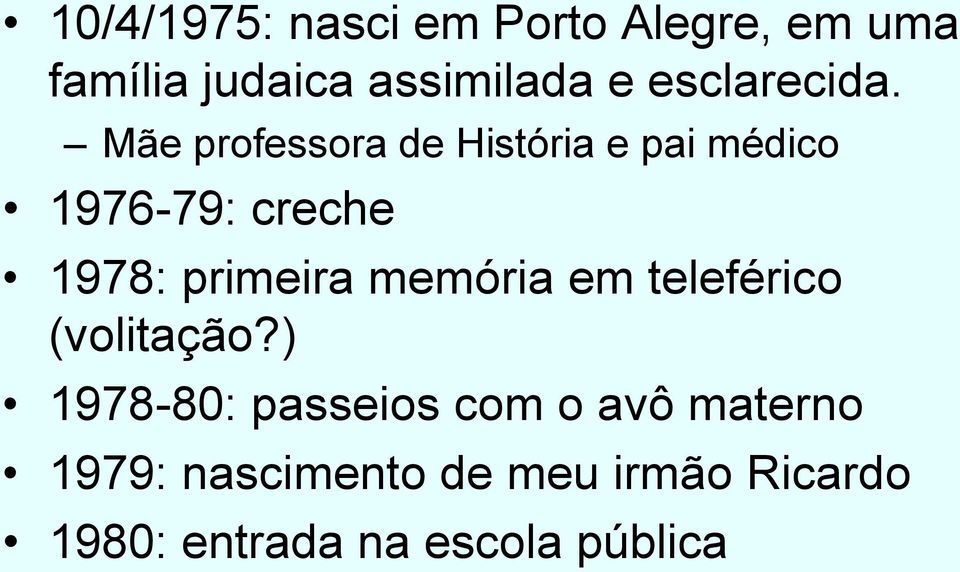 • 10/4/1975: nasci em Porto Alegre, em uma família judaica assimilada e esclarecida.
– Mãe professora de História e pai médico
• 1976-79: creche
• 1978: primeira memória em teleférico (volitação?)
• 1978-80: passeios com o avô materno
• 1979: nascimento de meu irmão Ricardo
• 1980: entrada na escola pública